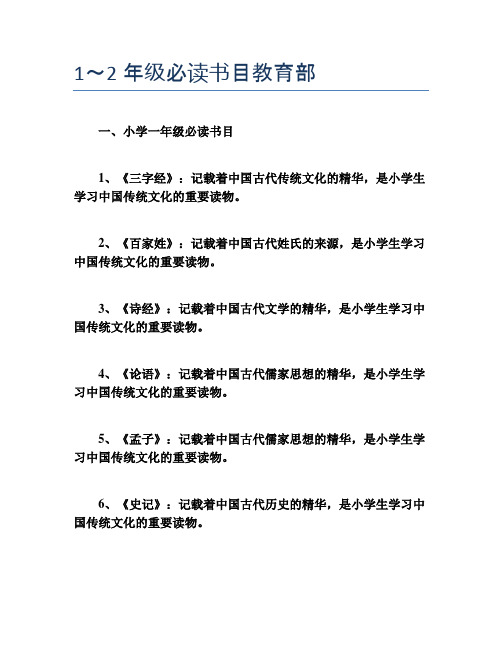 1～2 年级必读书目教育部

一、小学一年级必读书目

1、《三字经》：记载着中国古代传统文化的精华，是小学生学习中国传统文化的重要读物。

2、《百家姓》：记载着中国古代姓氏的来源，是小学生学习中国传统文化的重要读物。

3、《诗经》：记载着中国古代文学的精华，是小学生学习中国传统文化的重要读物。

4、《论语》：记载着中国古代儒家思想的精华，是小学生学习中国传统文化的重要读物。

5、《孟子》：记载着中国古代儒家思想的精华，是小学生学习中国传统文化的重要读物。

6、《史记》：记载着中国古代历史的精华，是小学生学习中国传统文化的重要读物。